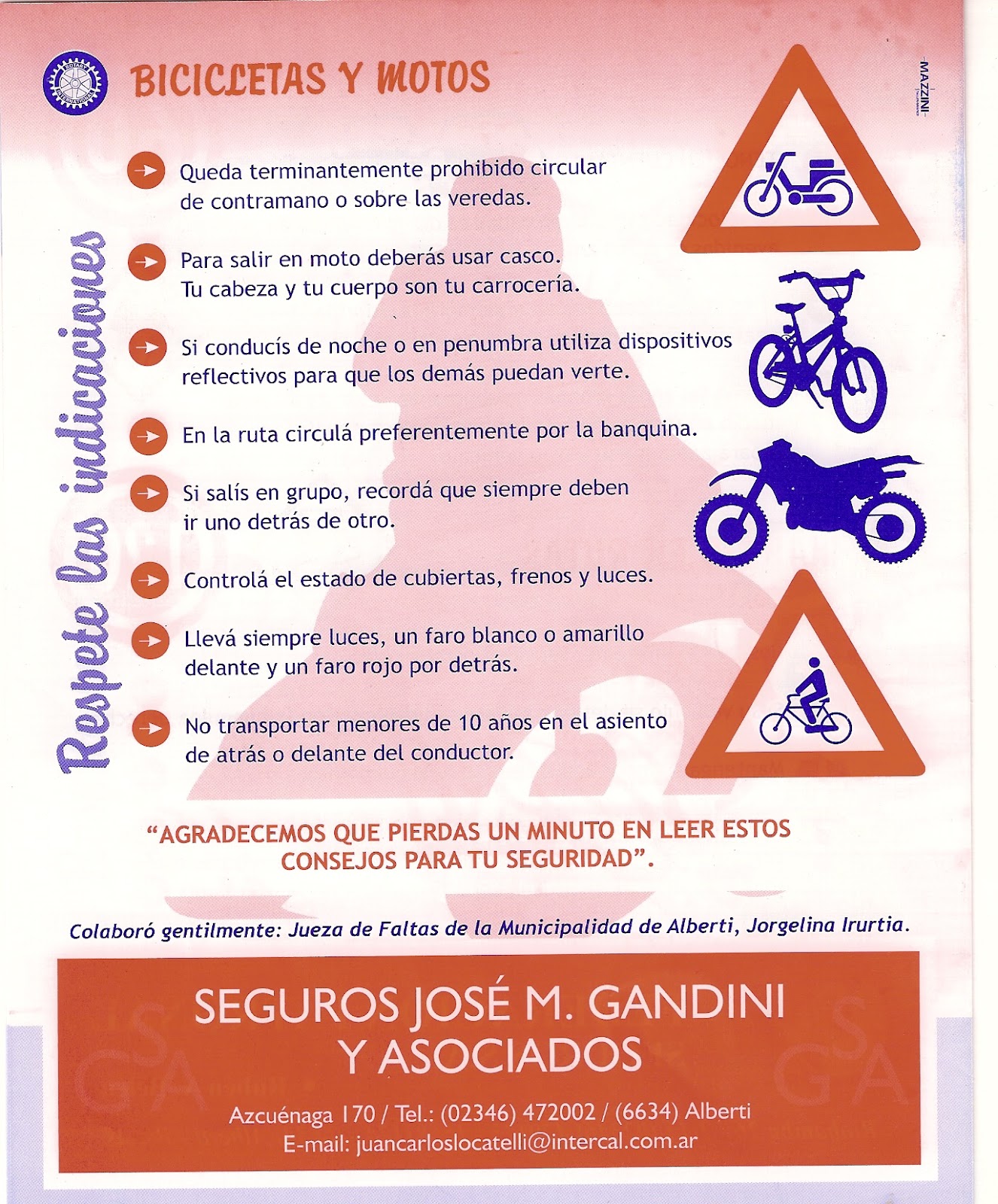 ROTARY INTERNATIONAL

BICICLETAS Y MOTOS

MAZZINI

Respete las indicaciones

Queda terminantemente prohibido circular de contramano o sobre las veredas.

Para salir en moto deberás usar casco. Tu cabeza y tu cuerpo son tu carrocería.

Si conducís de noche o en penumbra utiliza dispositivos reflectivos para que los demás puedan verte.

En la ruta circulá preferentemente por la banquina.

Si salís en grupo, recordá que siempre deben ir uno detrás de otro.

Controlá el estado de cubiertas, frenos y luces.

Llevá siempre luces, un faro blanco o amarillo delante y un faro rojo por detrás.

No transportar menores de 10 años en el asiento de atrás o delante del conductor.

"AGRADECEMOS QUE PIERDAS UN MINUTO EN LEER ESTOS CONSEJOS PARA TU SEGURIDAD".

Colaboró gentilmente: Jueza de Faltas de la Municipalidad de Alberti, Jorgelina Irurtia.

SEGUROS JOSÉ M. GANDINI Y ASOCIADOS

Azcuénaga 170 / Tel.: (02346) 472002 / (6634) Alberti
E-mail: juancarloslocatelli@intercal.com.ar